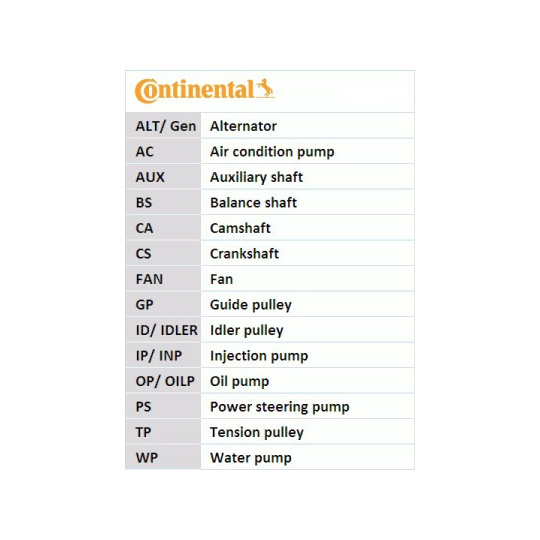 Continental

| ALT/ Gen | Alternator |
|---|---|
| AC | Air condition pump |
| AUX | Auxiliary shaft |
| BS | Balance shaft |
| CA | Camshaft |
| CS | Crankshaft |
| FAN | Fan |
| GP | Guide pulley |
| ID/ IDLER | Idler pulley |
| IP/ INP | Injection pump |
| OP/ OILP | Oil pump |
| PS | Power steering pump |
| TP | Tension pulley |
| WP | Water pump |